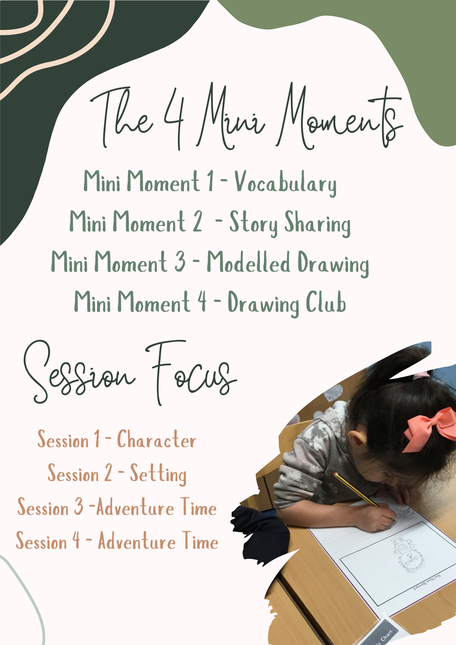 The 4 Mini Moments

Mini Moment 1 - Vocabulary
Mini Moment 2 - Story Sharing
Mini Moment 3 - Modelled Drawing
Mini Moment 4 - Drawing Club

Session Focus

Session 1 - Character
Session 2 - Setting
Session 3 -Adventure Time
Session 4 - Adventure Time